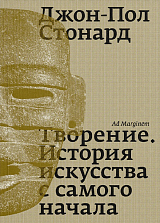 Джон-Пол Стонард

Ad Marginem

Творение. История искусства с самого начала